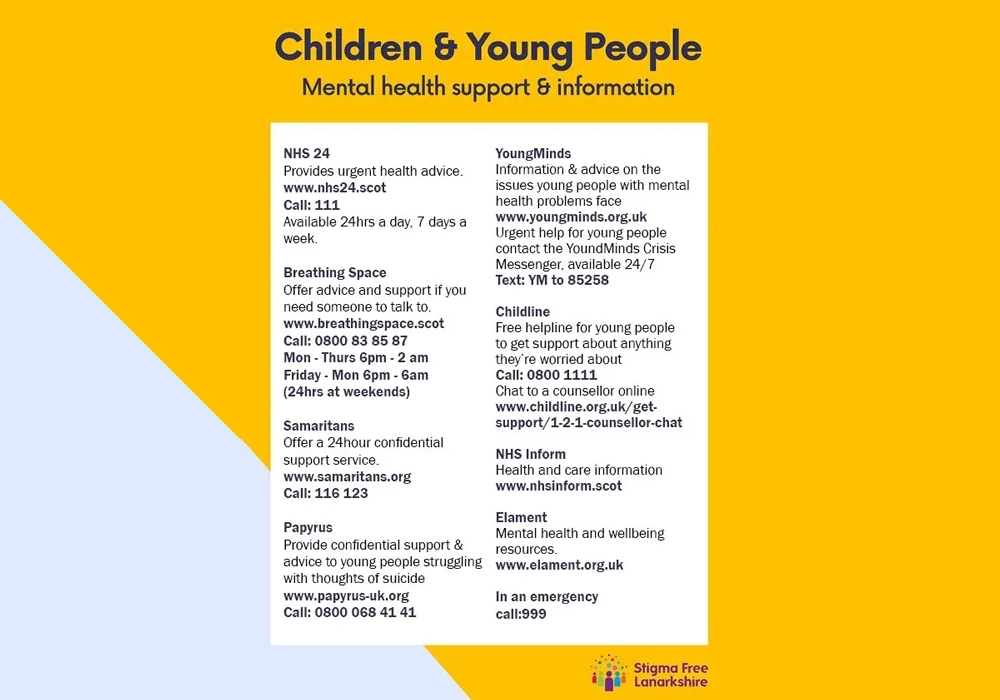 Children & Young People
Mental health support & information

NHS 24
Provides urgent health advice.
www.nhs24.scot
Call: 111
Available 24hrs a day, 7 days a week.

Breathing Space
Offer advice and support if you need someone to talk to.
www.breathingspace.scot
Call: 0800 83 85 87
Mon - Thurs 6pm - 2 am
Friday - Mon 6pm - 6am
(24hrs at weekends)

Samaritans
Offer a 24hour confidential support service.
www.samaritans.org
Call: 116 123

Papyrus
Provide confidential support & advice to young people struggling with thoughts of suicide
www.papyrus-uk.org
Call: 0800 068 41 41

YoungMinds
Information & advice on the issues young people with mental health problems face
www.youngminds.org.uk
Urgent help for young people contact the YoundMinds Crisis Messenger, available 24/7
Text: YM to 85258

Childline
Free helpline for young people to get support about anything they're worried about
Call: 0800 1111
Chat to a counsellor online
www.childline.org.uk/get-support/1-2-1-counsellor-chat

NHS Inform
Health and care information
www.nhsinform.scot

Elament
Mental health and wellbeing resources.
www.elament.org.uk

In an emergency
call:999

Stigma Free Lanarkshire